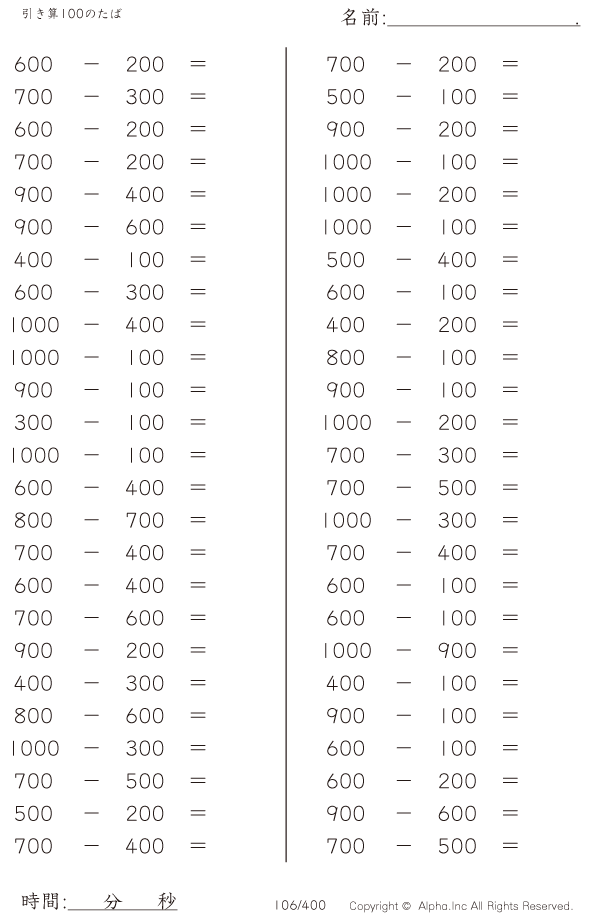 引き算100のたば

名前:＿＿＿＿＿＿＿＿＿＿.

600 − 200 =
700 − 300 =
600 − 200 =
700 − 200 =
900 − 400 =
900 − 600 =
400 − 100 =
600 − 300 =
1000 − 400 =
1000 − 100 =
900 − 100 =
300 − 100 =
1000 − 100 =
600 − 400 =
800 − 700 =
700 − 400 =
600 − 400 =
700 − 600 =
900 − 200 =
400 − 300 =
800 − 600 =
1000 − 300 =
700 − 500 =
500 − 200 =
700 − 400 =

700 − 200 =
500 − 100 =
900 − 200 =
1000 − 100 =
1000 − 200 =
1000 − 100 =
500 − 400 =
600 − 100 =
400 − 200 =
800 − 100 =
900 − 100 =
1000 − 200 =
700 − 300 =
700 − 500 =
1000 − 300 =
700 − 400 =
600 − 100 =
600 − 100 =
1000 − 900 =
400 − 100 =
900 − 100 =
600 − 100 =
600 − 200 =
900 − 600 =
700 − 500 =

時間:＿＿分＿＿秒

106/400

Copyright © Alpha.Inc All Rights Reserved.